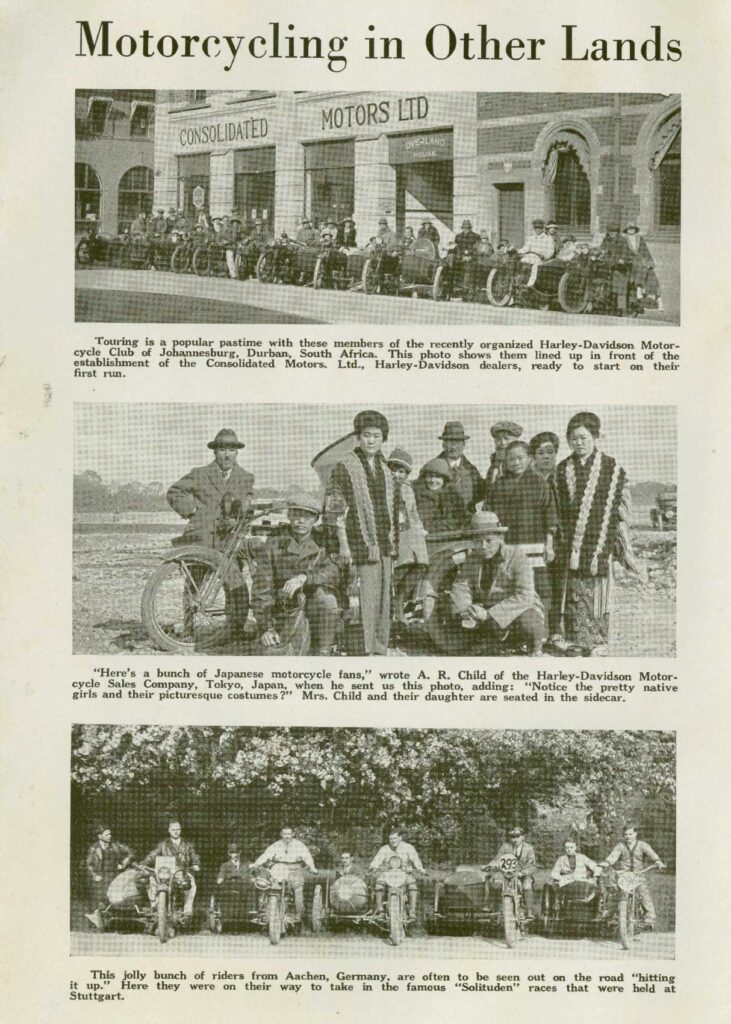 Motorcycling in Other Lands

CONSOLIDATED MOTORS LTD

OVERLAND HOUSE

Touring is a popular pastime with these members of the recently organized Harley-Davidson Motorcycle Club of Johannesburg, Durban, South Africa. This photo shows them lined up in front of the establishment of the Consolidated Motors. Ltd., Harley-Davidson dealers, ready to start on their first run.

"Here's a bunch of Japanese motorcycle fans," wrote A. R. Child of the Harley-Davidson Motorcycle Sales Company, Tokyo, Japan, when he sent us this photo, adding: "Notice the pretty native girls and their picturesque costumes?" Mrs. Child and their daughter are seated in the sidecar.

293

This jolly bunch of riders from Aachen, Germany, are often to be seen out on the road "hitting it up." Here they were on their way to take in the famous "Solituden" races that were held at Stuttgart.